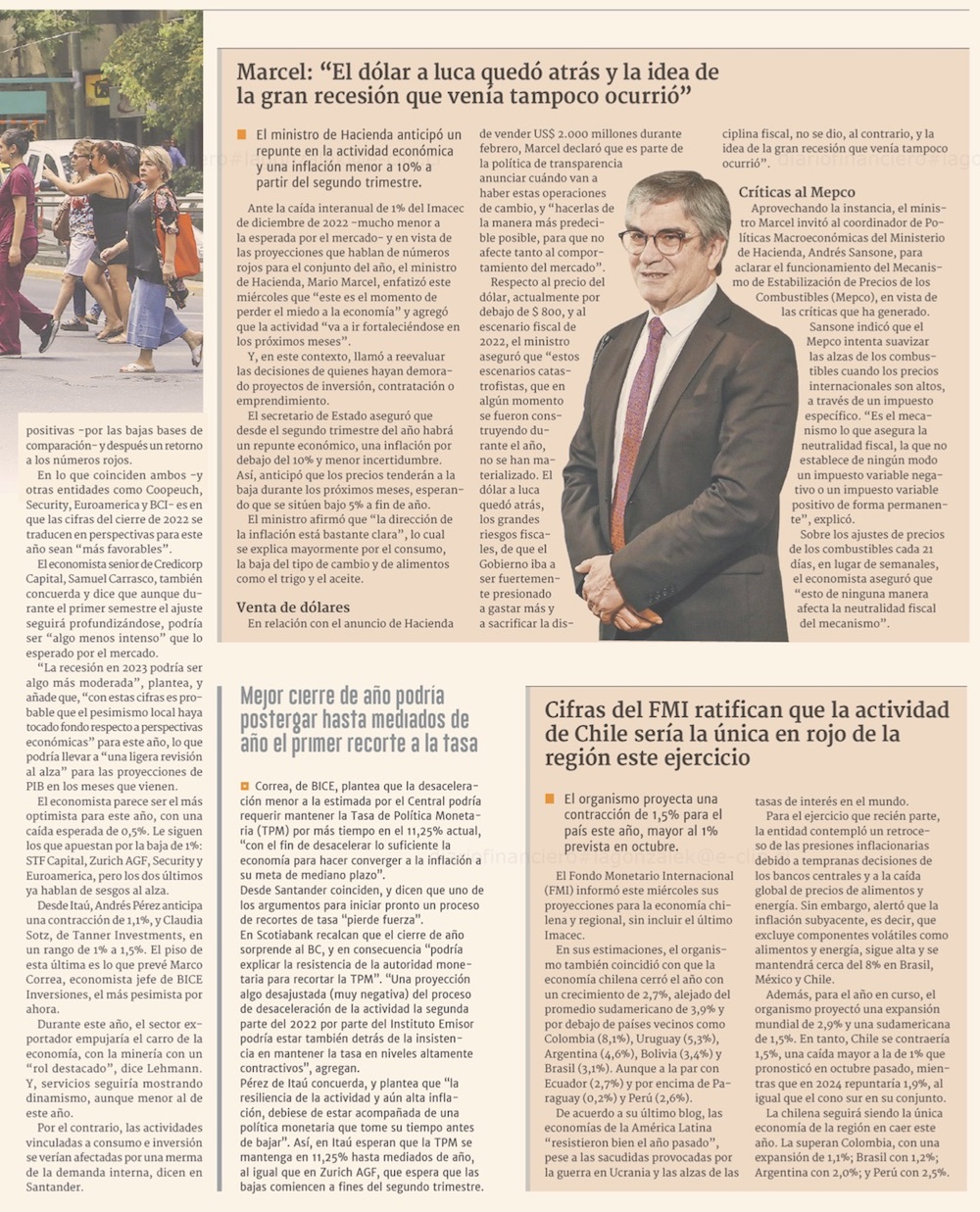 positivas -por las bajas bases de comparación- y después un retorno a los números rojos.

En lo que coinciden ambos -y otras entidades como Coopeuch, Security, Euroamerica y BCI- es en que las cifras del cierre de 2022 se traducen en perspectivas para este año sean "más favorables".

El economista senior de Credicorp Capital, Samuel Carrasco, también concuerda y dice que aunque durante el primer semestre el ajuste seguirá profundizándose, podría ser "algo menos intenso" que lo esperado por el mercado.

"La recesión en 2023 podría ser algo más moderada", plantea, y añade que, "con estas cifras es probable que el pesimismo local haya tocado fondo respecto a perspectivas económicas" para este año, lo que podría llevar a "una ligera revisión al alza" para las proyecciones de PIB en los meses que vienen.

El economista parece ser el más optimista para este año, con una caída esperada de 0,5%. Le siguen los que apuestan por la baja de 1%: STF Capital, Zurich AGF, Security y Euroamerica, pero los dos últimos ya hablan de sesgos al alza.

Desde Itaú, Andrés Pérez anticipa una contracción de 1,1%, y Claudia Sotz, de Tanner Investments, en un rango de 1% a 1,5%. El piso de esta última es lo que prevé Marco Correa, economista jefe de BICE Inversiones, el más pesimista por ahora.

Durante este año, el sector exportador empujaría el carro de la economía, con la minería con un "rol destacado", dice Lehmann. Y, servicios seguiría mostrando dinamismo, aunque menor al de este año.

Por el contrario, las actividades vinculadas a consumo e inversión se verían afectadas por una merma de la demanda interna, dicen en Santander.

Marcel: "El dólar a luca quedó atrás y la idea de la gran recesión que venía tampoco ocurrió"

El ministro de Hacienda anticipó un repunte en la actividad económica y una inflación menor a 10% a partir del segundo trimestre.

Ante la caída interanual de 1% del Imacec de diciembre de 2022 -mucho menor a la esperada por el mercado- y en vista de las proyecciones que hablan de números rojos para el conjunto del año, el ministro de Hacienda, Mario Marcel, enfatizó este miércoles que "este es el momento de perder el miedo a la economía" y agregó que la actividad "va a ir fortaleciéndose en los próximos meses".

Y, en este contexto, llamó a reevaluar las decisiones de quienes hayan demorado proyectos de inversión, contratación o emprendimiento.

El secretario de Estado aseguró que desde el segundo trimestre del año habrá un repunte económico, una inflación por debajo del 10% y menor incertidumbre. Así, anticipó que los precios tenderán a la baja durante los próximos meses, esperando que se sitúen bajo 5% a fin de año.

El ministro afirmó que "la dirección de la inflación está bastante clara", lo cual se explica mayormente por el consumo, la baja del tipo de cambio y de alimentos como el trigo y el aceite.

Venta de dólares

En relación con el anuncio de Hacienda de vender US$ 2.000 millones durante febrero, Marcel declaró que es parte de la política de transparencia anunciar cuándo van a haber estas operaciones de cambio, y "hacerlas de la manera más predecible posible, para que no afecte tanto al comportamiento del mercado".

Respecto al precio del dólar, actualmente por debajo de $ 800, y al escenario fiscal de 2022, el ministro aseguró que "estos escenarios catastrofistas, que en algún momento se fueron construyendo durante el año, no se han materializado. El dólar a luca quedó atrás, los grandes riesgos fiscales, de que el Gobierno iba a ser fuertemente presionado a gastar más y a sacrificar la disciplina fiscal, no se dio, al contrario, y la idea de la gran recesión que venía tampoco ocurrió".

Críticas al Mepco

Aprovechando la instancia, el ministro Marcel invitó al coordinador de Políticas Macroeconómicas del Ministerio de Hacienda, Andrés Sansone, para aclarar el funcionamiento del Mecanismo de Estabilización de Precios de los Combustibles (Mepco), en vista de las críticas que ha generado.

Sansone indicó que el Mepco intenta suavizar las alzas de los combustibles cuando los precios internacionales son altos, a través de un impuesto específico. "Es el mecanismo lo que asegura la neutralidad fiscal, la que no establece de ningún modo un impuesto variable negativo o un impuesto variable positivo de forma permanente", explicó.

Sobre los ajustes de precios de los combustibles cada 21 días, en lugar de semanales, el economista aseguró que "esto de ninguna manera afecta la neutralidad fiscal del mecanismo".

Mejor cierre de año podría postergar hasta mediados de año el primer recorte a la tasa

Correa, de BICE, plantea que la desaceleración menor a la estimada por el Central podría requerir mantener la Tasa de Política Monetaria (TPM) por más tiempo en el 11,25% actual, "con el fin de desacelerar lo suficiente la economía para hacer converger a la inflación a su meta de mediano plazo".
Desde Santander coinciden, y dicen que uno de los argumentos para iniciar pronto un proceso de recortes de tasa "pierde fuerza".
En Scotiabank recalcan que el cierre de año sorprende al BC, y en consecuencia "podría explicar la resistencia de la autoridad monetaria para recortar la TPM". "Una proyección algo desajustada (muy negativa) del proceso de desaceleración de la actividad la segunda parte del 2022 por parte del Instituto Emisor podría estar también detrás de la insistencia en mantener la tasa en niveles altamente contractivos", agregan.
Pérez de Itaú concuerda, y plantea que "la resiliencia de la actividad y aún alta inflación, debiese de estar acompañada de una política monetaria que tome su tiempo antes de bajar". Así, en Itaú esperan que la TPM se mantenga en 11,25% hasta mediados de año, al igual que en Zurich AGF, que espera que las bajas comiencen a fines del segundo trimestre.

Cifras del FMI ratifican que la actividad de Chile sería la única en rojo de la región este ejercicio

El organismo proyecta una contracción de 1,5% para el país este año, mayor al 1% prevista en octubre.

El Fondo Monetario Internacional (FMI) informó este miércoles sus proyecciones para la economía chilena y regional, sin incluir el último Imacec.

En sus estimaciones, el organismo también coincidió con que la economía chilena cerró el año con un crecimiento de 2,7%, alejado del promedio sudamericano de 3,9% y por debajo de países vecinos como Colombia (8,1%), Uruguay (5,3%), Argentina (4,6%), Bolivia (3,4%) y Brasil (3,1%). Aunque a la par con Ecuador (2,7%) y por encima de Paraguay (0,2%) y Perú (2,6%).

De acuerdo a su último blog, las economías de la América Latina "resistieron bien el año pasado", pese a las sacudidas provocadas por la guerra en Ucrania y las alzas de las tasas de interés en el mundo.

Para el ejercicio que recién parte, la entidad contempló un retroceso de las presiones inflacionarias debido a tempranas decisiones de los bancos centrales y a la caída global de precios de alimentos y energía. Sin embargo, alertó que la inflación subyacente, es decir, que excluye componentes volátiles como alimentos y energía, sigue alta y se mantendrá cerca del 8% en Brasil, México y Chile.

Además, para el año en curso, el organismo proyectó una expansión mundial de 2,9% y una sudamericana de 1,5%. En tanto, Chile se contraería 1,5%, una caída mayor a la de 1% que pronosticó en octubre pasado, mientras que en 2024 repuntaría 1,9%, al igual que el cono sur en su conjunto.

La chilena seguirá siendo la única economía de la región en caer este año. La superan Colombia, con una expansión de 1,1%; Brasil con 1,2%; Argentina con 2,0%; y Perú con 2,5%.